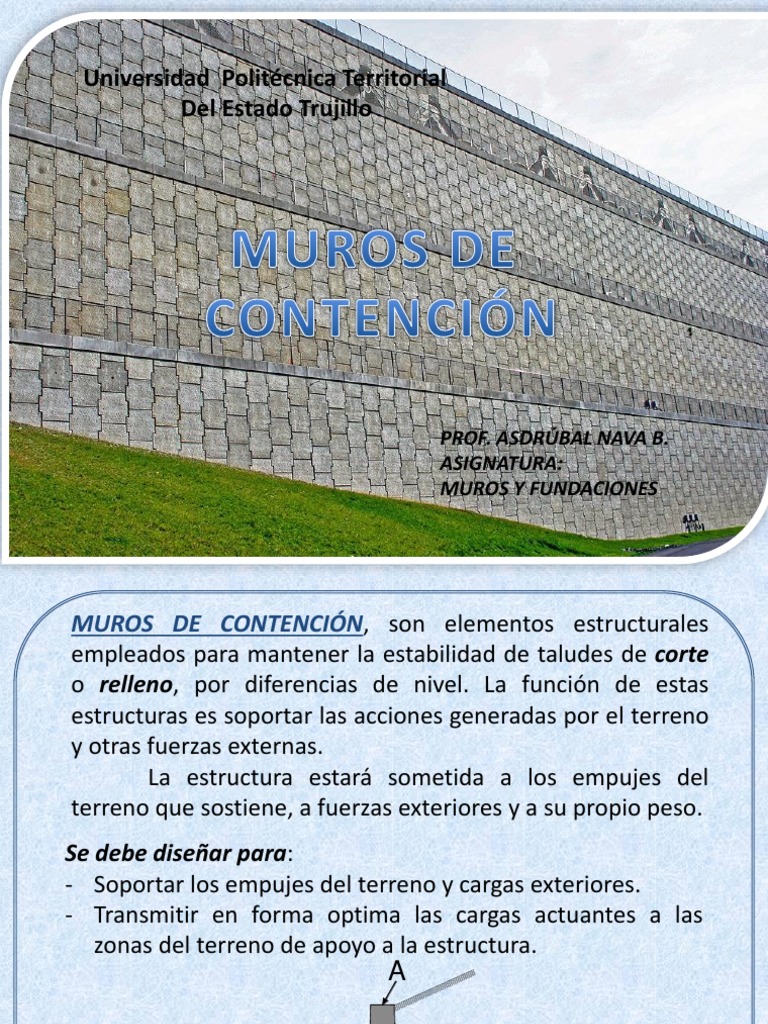 Universidad Politécnica Territorial
Del Estado Trujillo

MUROS DE CONTENCIÓN

PROF. ASDRÚBAL NAVA B.
ASIGNATURA:
MUROS Y FUNDACIONES

MUROS DE CONTENCIÓN, son elementos estructurales empleados para mantener la estabilidad de taludes de corte o relleno, por diferencias de nivel. La función de estas estructuras es soportar las acciones generadas por el terreno y otras fuerzas externas.

La estructura estará sometida a los empujes del terreno que sostiene, a fuerzas exteriores y a su propio peso.

Se debe diseñar para:
- Soportar los empujes del terreno y cargas exteriores.
- Transmitir en forma optima las cargas actuantes a las zonas del terreno de apoyo a la estructura.

A